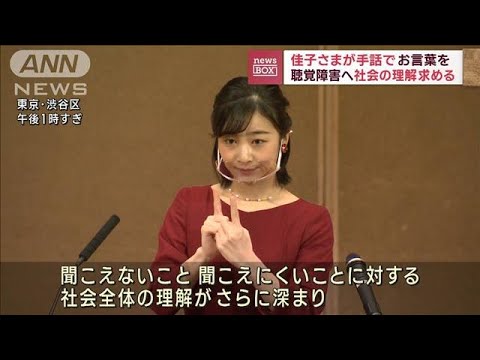 ANN NEWS
東京･渋谷区
午後1時すぎ

news BOX
佳子さまが手話で お言葉を
聴覚障害へ社会の理解求める

聞こえないこと 聞こえにくいことに対する
社会全体の理解が さらに深まり